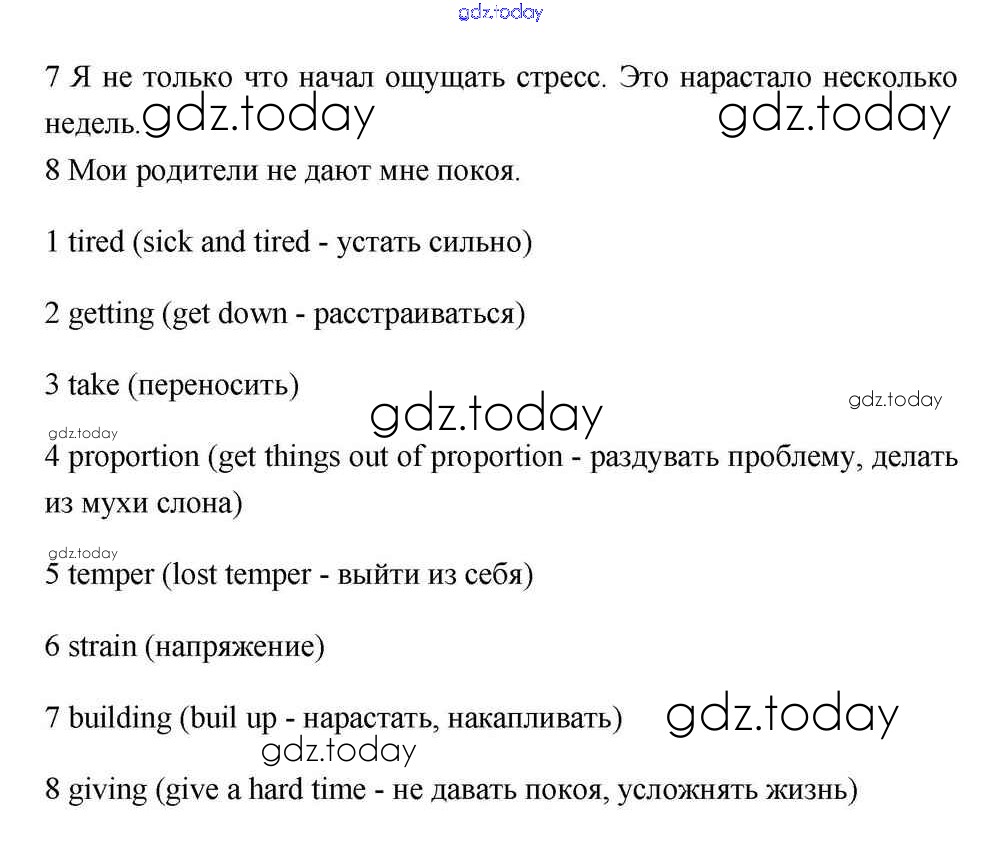 gdz.today

7 Я не только что начал ощущать стресс. Это нарастало несколько недель. gdz.today gdz.today

8 Мои родители не дают мне покоя.

1 tired (sick and tired - устать сильно)

2 getting (get down - расстраиваться)

3 take (переносить) gdz.today gdz.today

gdz.today

4 proportion (get things out of proportion - раздувать проблему, делать из мухи слона)

gdz.today

5 temper (lost temper - выйти из себя)

6 strain (напряжение)

7 building (buil up - нарастать, накапливать) gdz.today

gdz.today

8 giving (give a hard time - не давать покоя, усложнять жизнь)